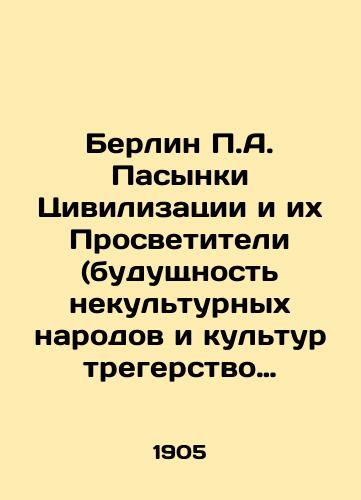 Берлин П.А. Пасынки Цивилизации и их Просветители (будущность некультурных народов и культур трегерство...

1905